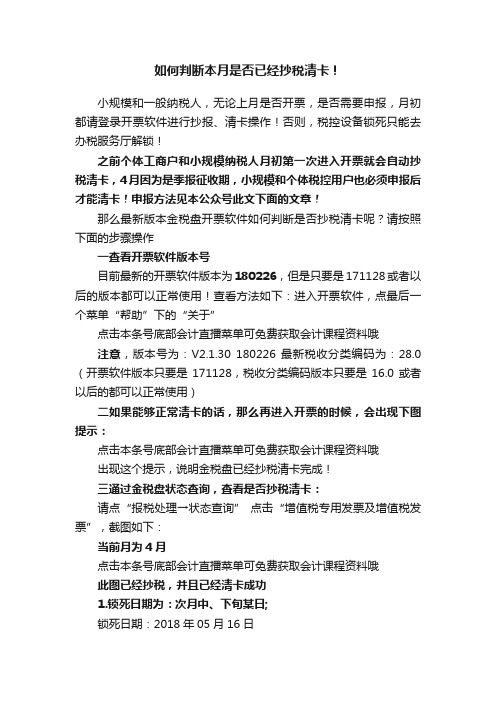 如何判断本月是否已经抄税清卡！

小规模和一般纳税人，无论上月是否开票，是否需要申报，月初都请登录开票软件进行抄报、清卡操作！否则，税控设备锁死只能去办税服务厅解锁！

之前个体工商户和小规模纳税人月初第一次进入开票就会自动抄税清卡，4月因为是季报征收期，小规模和个体税控用户也必须申报后才能清卡！申报方法见本公众号此文下面的文章！

那么最新版本金税盘开票软件如何判断是否抄税清卡呢？请按照下面的步骤操作

一查看开票软件版本号

目前最新的开票软件版本为180226，但是只要是171128或者以后的版本都可以正常使用！查看方法如下：进入开票软件，点最后一个菜单“帮助”下的“关于”

点击本条号底部会计直播菜单可免费获取会计课程资料哦

注意，版本号为：V2.1.30 180226 最新税收分类编码为：28.0（开票软件版本只要是 171128，税收分类编码版本只要是 16.0 或者以后的都可以正常使用）

二如果能够正常清卡的话，那么再进入开票的时候，会出现下图提示：

点击本条号底部会计直播菜单可免费获取会计课程资料哦

出现这个提示，说明金税盘已经抄税清卡完成！

三通过金税盘状态查询，查看是否抄税清卡：

请点“报税处理一状态查询” 点击“增值税专用发票及增值税发票”，截图如下：

当前月为4月

点击本条号底部会计直播菜单可免费获取会计课程资料哦

此图已经抄税，并且已经清卡成功

1.锁死日期为：次月中、下旬某日;

锁死日期：2018年05月16日